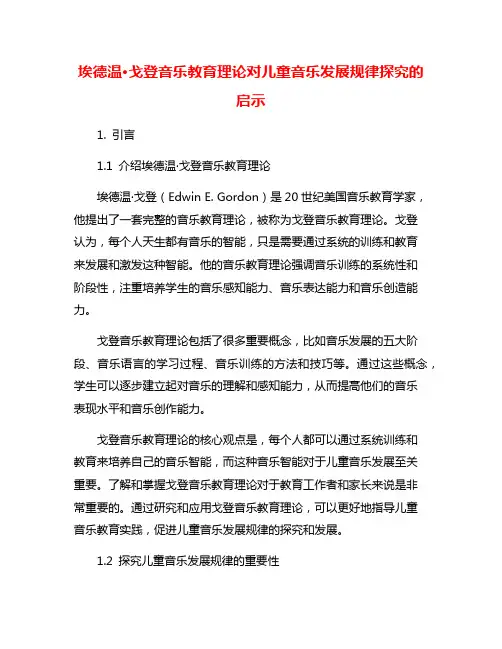 埃德温·戈登音乐教育理论对儿童音乐发展规律探究的启示

1. 引言

1.1 介绍埃德温·戈登音乐教育理论

埃德温·戈登（Edwin E. Gordon）是20世纪美国音乐教育学家，他提出了一套完整的音乐教育理论，被称为戈登音乐教育理论。戈登认为，每个人天生都有音乐的智能，只是需要通过系统的训练和教育来发展和激发这种智能。他的音乐教育理论强调音乐训练的系统性和阶段性，注重培养学生的音乐感知能力、音乐表达能力和音乐创造能力。

戈登音乐教育理论包括了很多重要概念，比如音乐发展的五大阶段、音乐语言的学习过程、音乐训练的方法和技巧等。通过这些概念，学生可以逐步建立起对音乐的理解和感知能力，从而提高他们的音乐表现水平和音乐创作能力。

戈登音乐教育理论的核心观点是，每个人都可以通过系统训练和教育来培养自己的音乐智能，而这种音乐智能对于儿童音乐发展至关重要。了解和掌握戈登音乐教育理论对于教育工作者和家长来说是非常重要的。通过研究和应用戈登音乐教育理论，可以更好地指导儿童音乐教育实践，促进儿童音乐发展规律的探究和发展。

1.2 探究儿童音乐发展规律的重要性